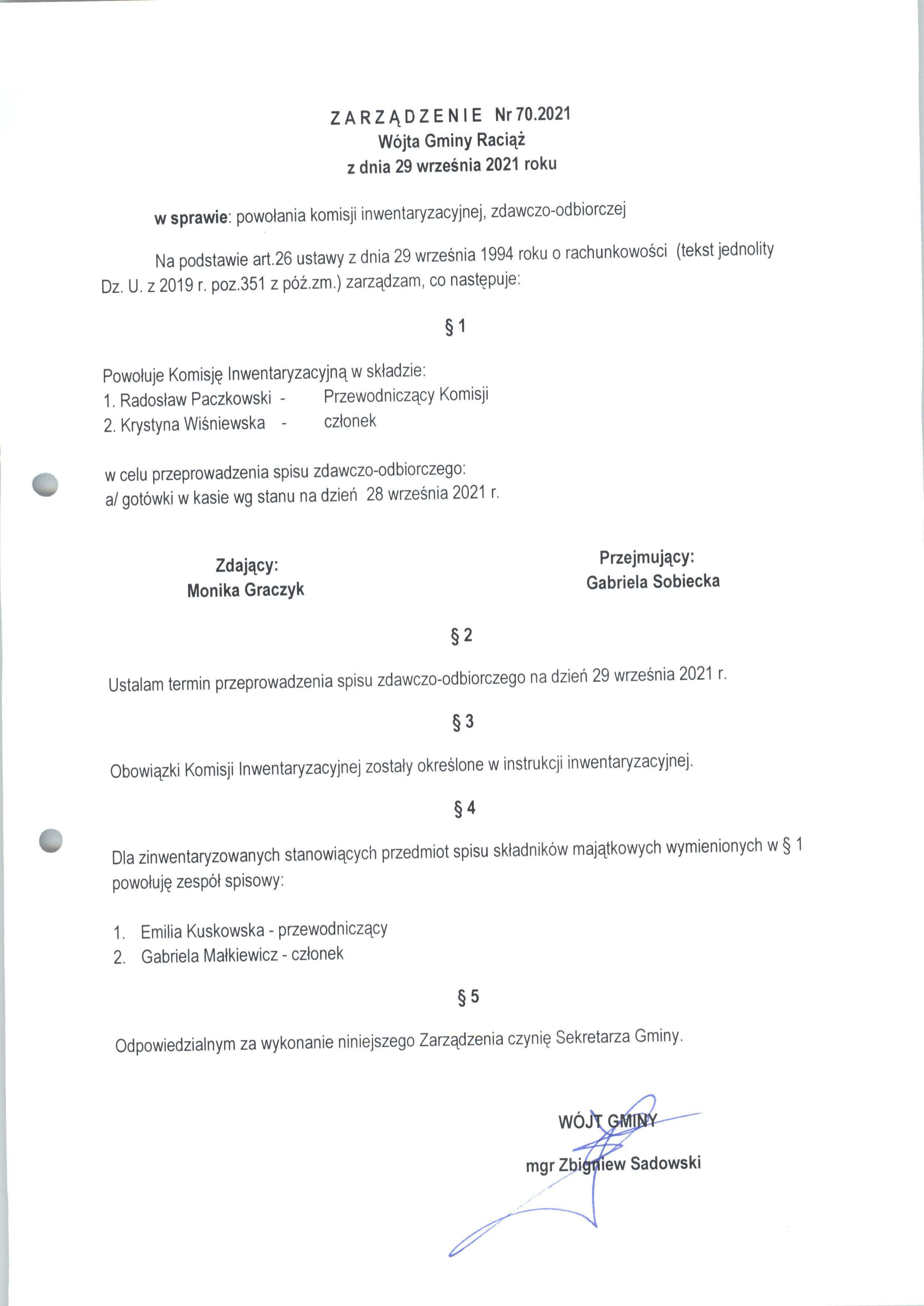 ZARZĄDZENIE Nr 70.2021
Wójta Gminy Raciąż
z dnia 29 września 2021 roku

w sprawie: powołania komisji inwentaryzacyjnej, zdawczo-odbiorczej

Na podstawie art.26 ustawy z dnia 29 września 1994 roku o rachunkowości (tekst jednolity Dz. U. z 2019 r. poz.351 z póź.zm.) zarządzam, co następuje:

§ 1

Powołuje Komisję Inwentaryzacyjną w składzie:
1. Radosław Paczkowski - Przewodniczący Komisji
2. Krystyna Wiśniewska - członek

w celu przeprowadzenia spisu zdawczo-odbiorczego:
a/ gotówki w kasie wg stanu na dzień 28 września 2021 r.

Zdający:
Monika Graczyk

Przejmujący:
Gabriela Sobiecka

§ 2

Ustalam termin przeprowadzenia spisu zdawczo-odbiorczego na dzień 29 września 2021 r.

§ 3

Obowiązki Komisji Inwentaryzacyjnej zostały określone w instrukcji inwentaryzacyjnej.

§ 4

Dla zinwentaryzowanych stanowiących przedmiot spisu składników majątkowych wymienionych w § 1 powołuję zespół spisowy:

1. Emilia Kuskowska - przewodniczący
2. Gabriela Małkiewicz - członek

§ 5

Odpowiedzialnym za wykonanie niniejszego Zarządzenia czynię Sekretarza Gminy.

WÓJT GMINY
mgr Zbigniew Sadowski